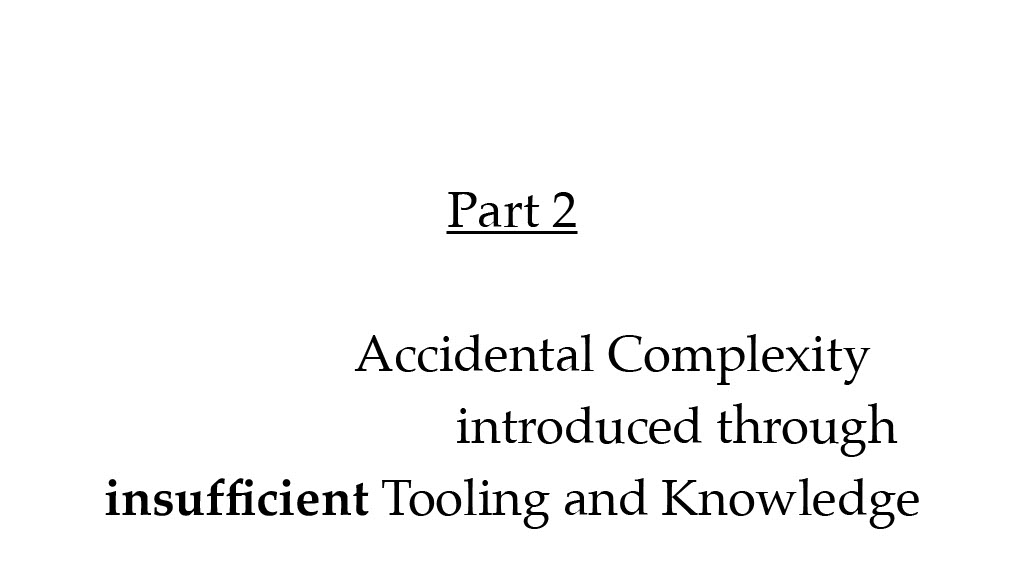 Part 2

Accidental Complexity
introduced through
insufficient Tooling and Knowledge